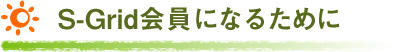 S-Grid会員になるために